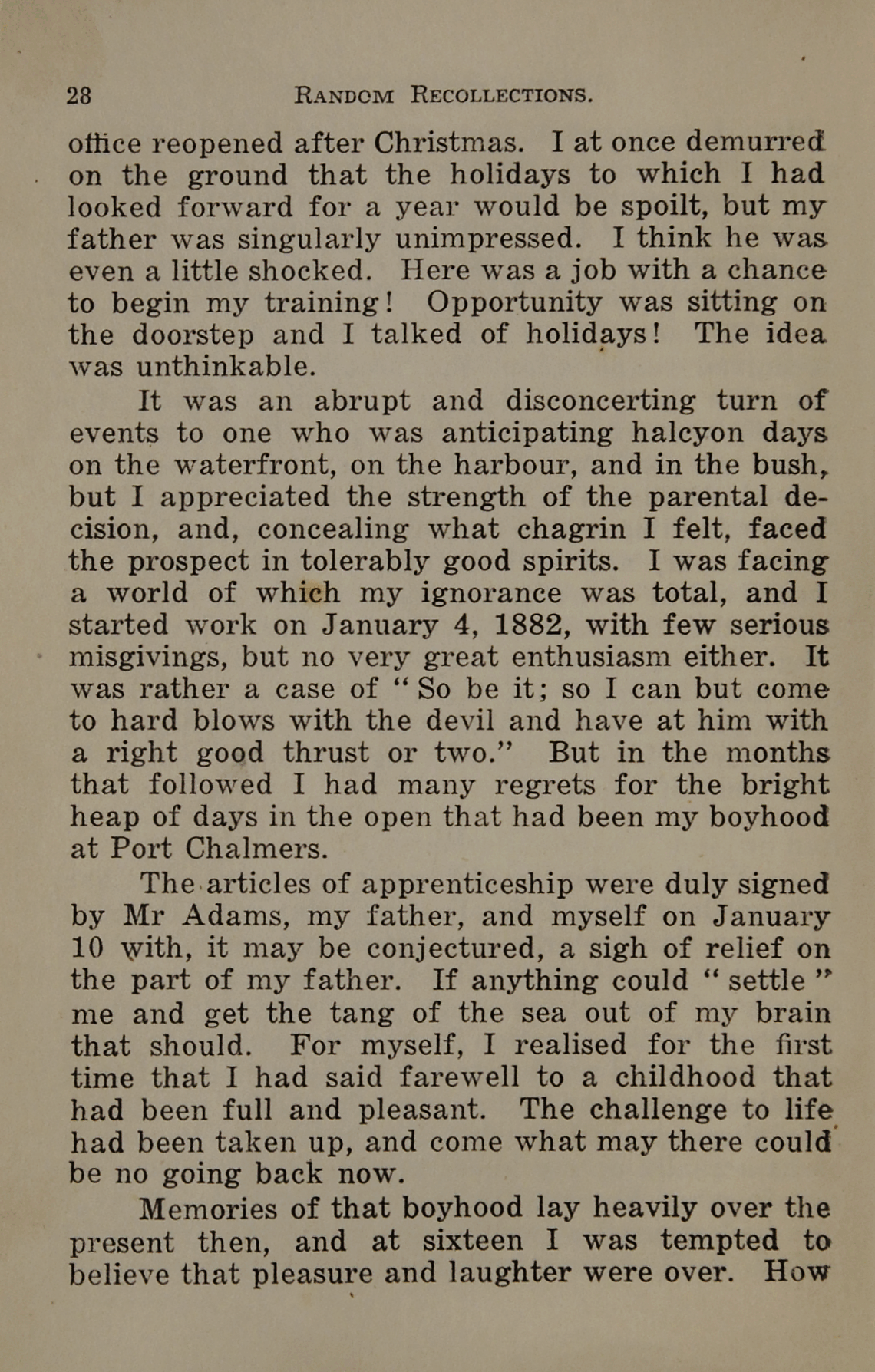 28 RANDOM RECOLLECTIONS.

office reopened after Christmas. I at once demurred on the ground that the holidays to which I had looked forward for a year would be spoilt, but my father was singularly unimpressed. I think he was even a little shocked. Here was a job with a chance to begin my training! Opportunity was sitting on the doorstep and I talked of holidays! The idea was unthinkable.

It was an abrupt and disconcerting turn of events to one who was anticipating halcyon days on the waterfront, on the harbour, and in the bush, but I appreciated the strength of the parental decision, and, concealing what chagrin I felt, faced the prospect in tolerably good spirits. I was facing a world of which my ignorance was total, and I started work on January 4, 1882, with few serious misgivings, but no very great enthusiasm either. It was rather a case of "So be it; so I can but come to hard blows with the devil and have at him with a right good thrust or two." But in the months that followed I had many regrets for the bright heap of days in the open that had been my boyhood at Port Chalmers.

The articles of apprenticeship were duly signed by Mr Adams, my father, and myself on January 10 with, it may be conjectured, a sigh of relief on the part of my father. If anything could "settle" me and get the tang of the sea out of my brain that should. For myself, I realised for the first time that I had said farewell to a childhood that had been full and pleasant. The challenge to life had been taken up, and come what may there could be no going back now.

Memories of that boyhood lay heavily over the present then, and at sixteen I was tempted to believe that pleasure and laughter were over. How